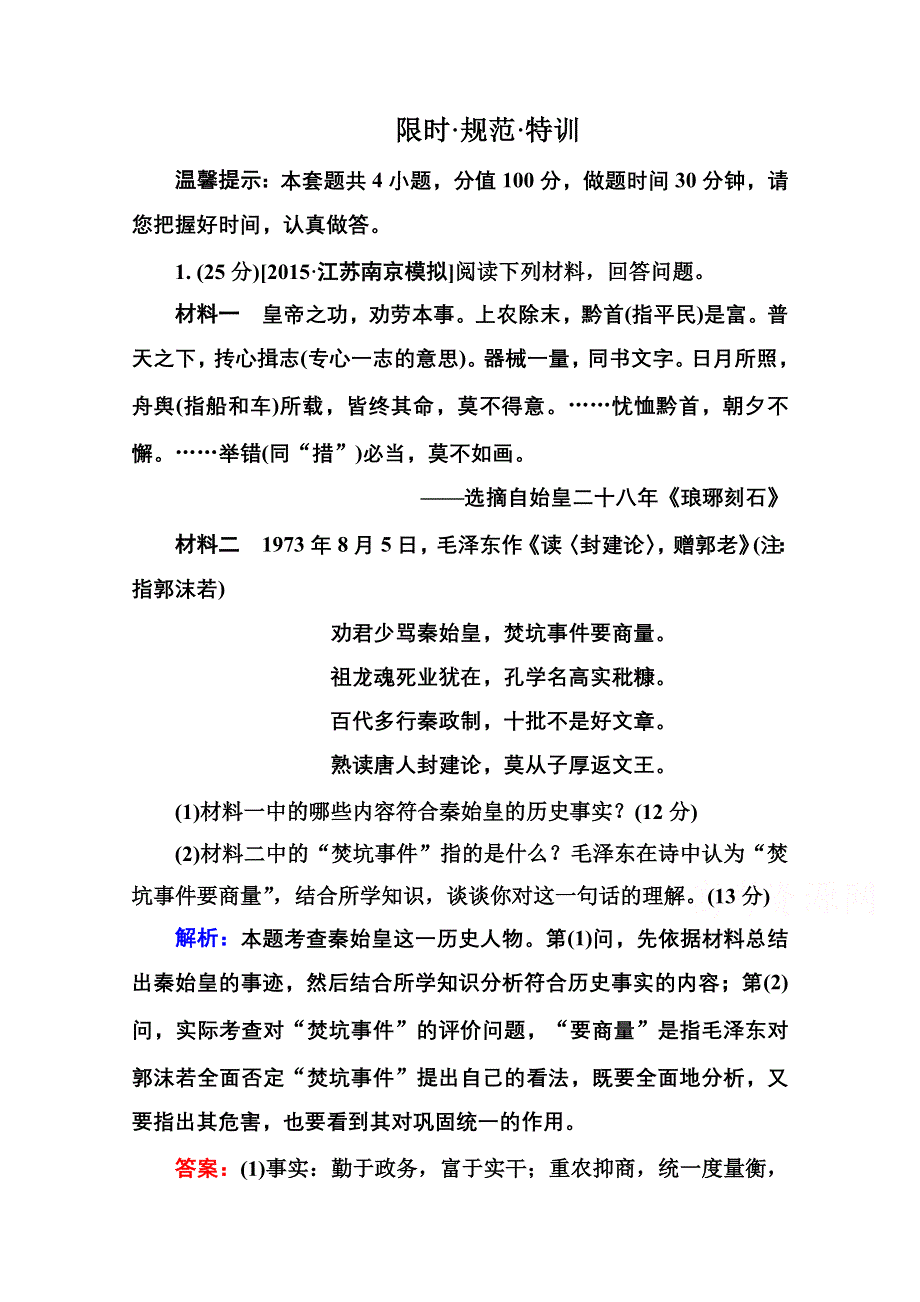 限时·规范·特训

温馨提示：本套题共 4 小题，分值 100 分，做题时间 30 分钟，请您把握好时间，认真做答。

1. (25 分)[2015·江苏南京模拟]阅读下列材料，回答问题。

材料一　皇帝之功，劝劳本事。上农除末，黔首(指平民)是富。普天之下，抟心揖志(专心一志的意思)。器械一量，同书文字。日月所照，舟舆(指船和车)所载，皆终其命，莫不得意。……忧恤黔首，朝夕不懈。……举错(同“措”)必当，莫不如画。

——选摘自始皇二十八年《琅琊刻石》

材料二　1973 年 8 月 5 日，毛泽东作《读〈封建论〉，赠郭老》(注：指郭沫若)

劝君少骂秦始皇，焚坑事件要商量。

祖龙魂死业犹在，孔学名高实秕糠。

百代多行秦政制，十批不是好文章。

熟读唐人封建论，莫从子厚返文王。

(1)材料一中的哪些内容符合秦始皇的历史事实？(12 分)

(2)材料二中的“焚坑事件”指的是什么？毛泽东在诗中认为“焚坑事件要商量”，结合所学知识，谈谈你对这一句话的理解。(13 分)

解析：本题考查秦始皇这一历史人物。第(1)问，先依据材料总结出秦始皇的事迹，然后结合所学知识分析符合历史事实的内容；第(2)问，实际考查对“焚坑事件”的评价问题，“要商量”是指毛泽东对郭沫若全面否定“焚坑事件”提出自己的看法，既要全面地分析，又要指出其危害，也要看到其对巩固统一的作用。

答案：(1)事实：勤于政务，富于实干；重农抑商，统一度量衡，